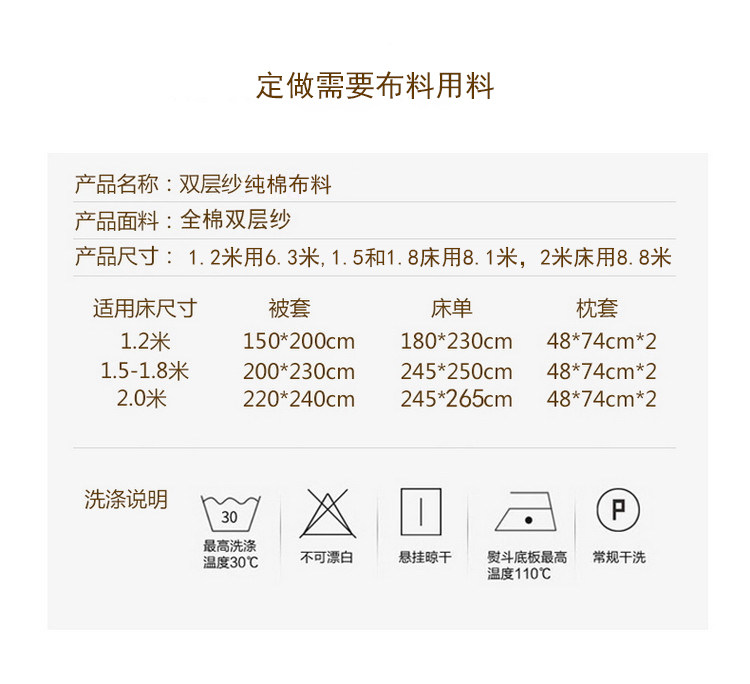 定做需要布料用料

产品名称：双层纱纯棉布料

产品面料：全棉双层纱

产品尺寸：1.2米用6.3米,1.5和1.8床用8.1米，2米床用8.8米

| 适用床尺寸 | 被套 | 床单 | 枕套 |
|---|---|---|---|
| 1.2米 | 150*200cm | 180*230cm | 48*74cm*2 |
| 1.5-1.8米 | 200*230cm | 245*250cm | 48*74cm*2 |
| 2.0米 | 220*240cm | 245*265cm | 48*74cm*2 |

洗涤说明

30
最高洗涤
温度30℃

不可漂白

悬挂晾干

熨斗底板最高
温度110℃

P
常规干洗